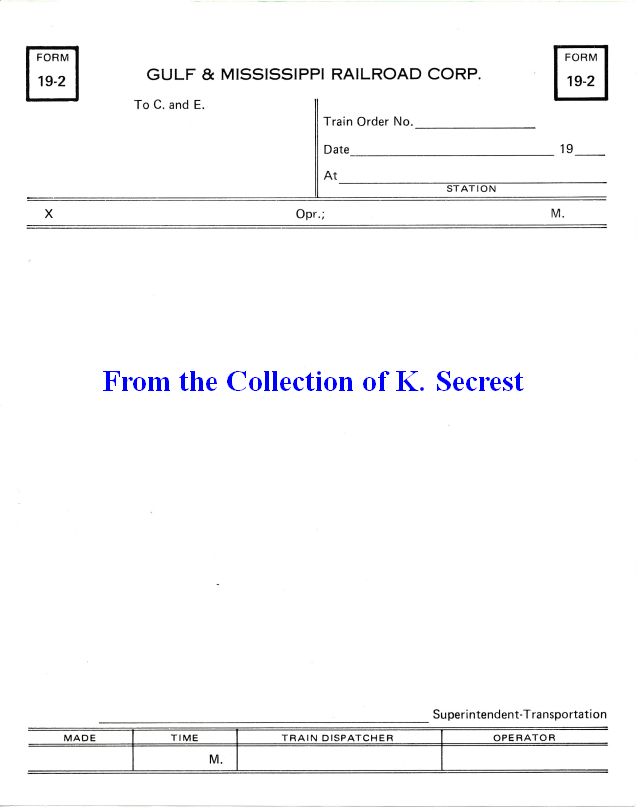 FORM
19-2

GULF & MISSISSIPPI RAILROAD CORP.

FORM
19-2

To C. and E.

Train Order No. ____

Date ____ 19____

At ____
STATION

X

Opr.;

M.

From the Collection of K. Secrest

____ Superintendent-Transportation

| MADE | TIME | TRAIN DISPATCHER | OPERATOR |
|---|---|---|---|
|  | M. |  |  |